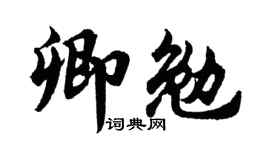 卿勉

词典网